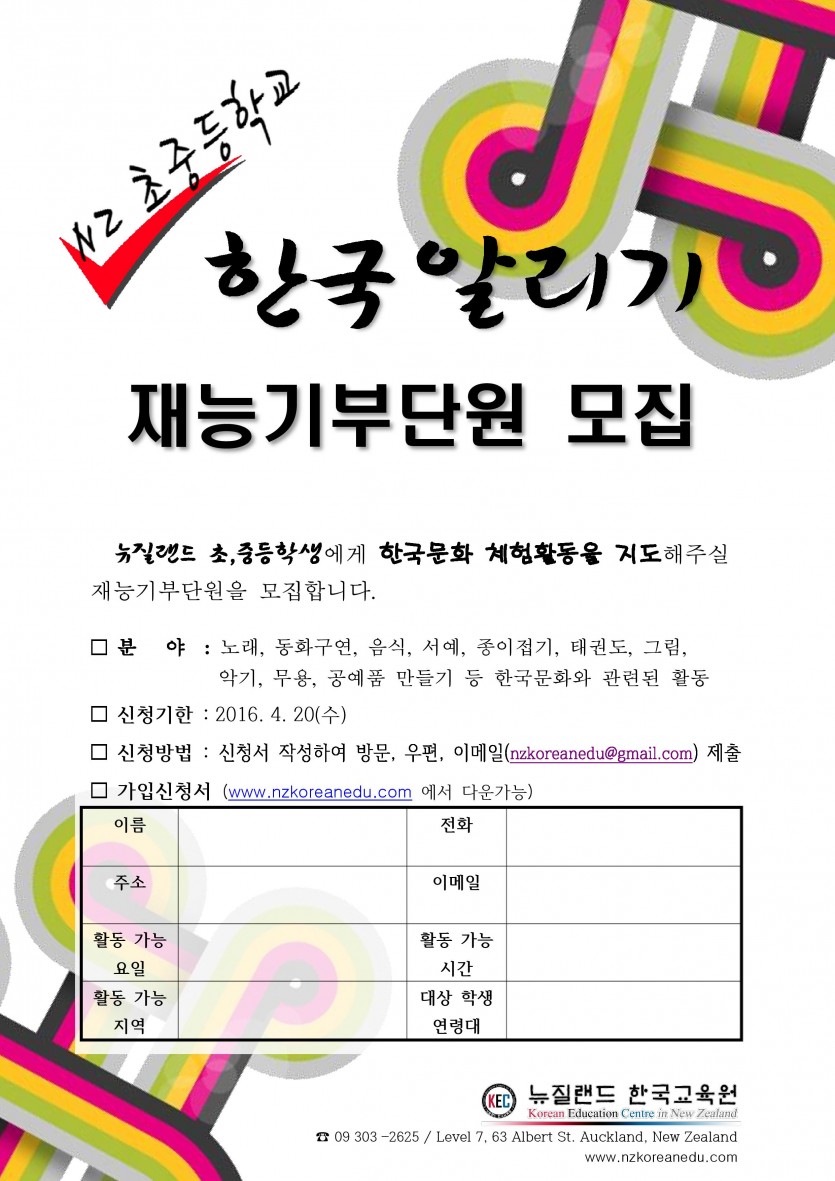 NZ 초중등학교

한국알리기

재능기부단원 모집

뉴질랜드 초,중등학생에게 한국문화 체험활동을 지도해주실 재능기부단원을 모집합니다.

☐ 분 야 : 노래, 동화구연, 음식, 서예, 종이접기, 태권도, 그림, 악기, 무용, 공예품 만들기 등 한국문화와 관련된 활동

☐ 신청기한 : 2016. 4. 20(수)

☐ 신청방법 : 신청서 작성하여 방문, 우편, 이메일(nzkoreanedu@gmail.com) 제출

☐ 가입신청서 (www.nzkoreanedu.com 에서 다운가능)

| 이름 |  | 전화 |  |
|---|---|---|---|
| 주소 |  | 이메일 |  |
| 활동 가능 요일 |  | 활동 가능 시간 |  |
| 활동 가능 지역 |  | 대상 학생 연령대 |  |

KEC 뉴질랜드 한국교육원
Korean Education Centre in New Zealand

☎ 09 303 -2625 / Level 7, 63 Albert St. Auckland, New Zealand
www.nzkoreanedu.com